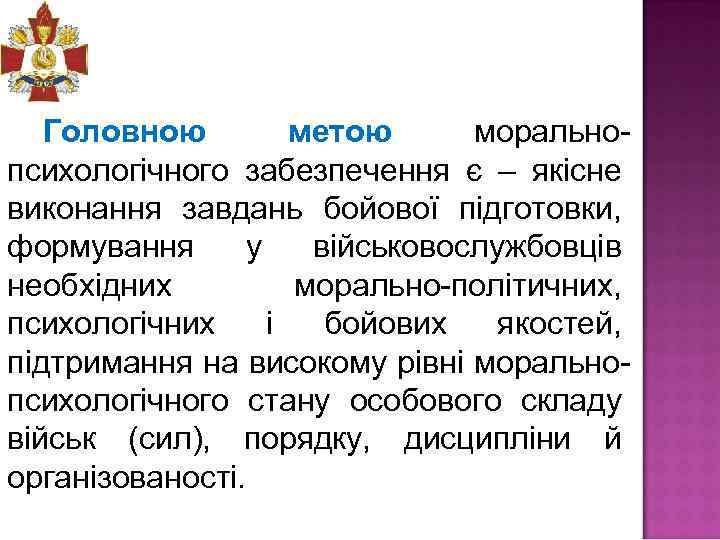 Головною метою морально-психологічного забезпечення є – якісне виконання завдань бойової підготовки, формування у військовослужбовців необхідних морально-політичних, психологічних і бойових якостей, підтримання на високому рівні морально-психологічного стану особового складу військ (сил), порядку, дисципліни й організованості.